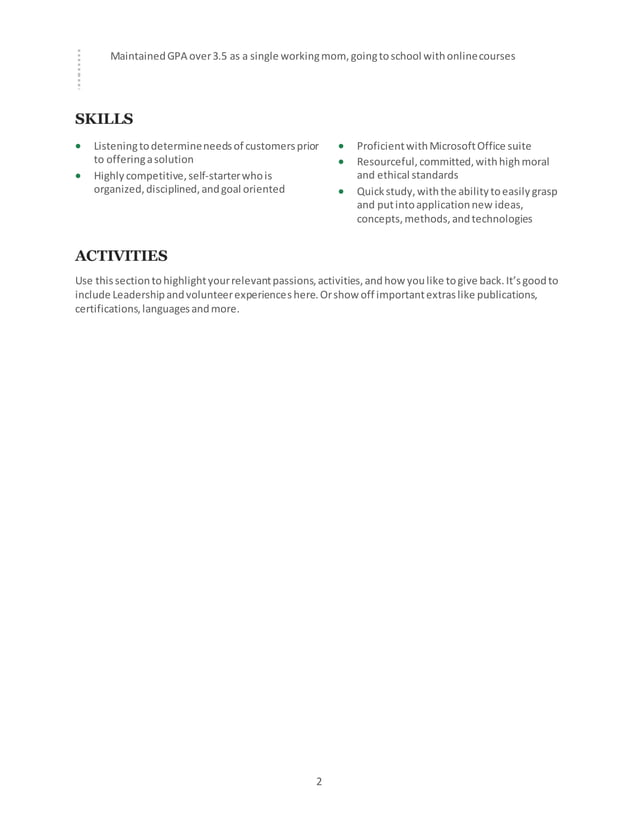 Maintained GPA over 3.5 as a single working mom, going to school with online courses

SKILLS

- Listening to determine needs of customers prior to offering a solution
- Highly competitive, self-starter who is organized, disciplined, and goal oriented

- Proficient with Microsoft Office suite
- Resourceful, committed, with high moral and ethical standards
- Quick study, with the ability to easily grasp and put into application new ideas, concepts, methods, and technologies

ACTIVITIES

Use this section to highlight your relevant passions, activities, and how you like to give back. It's good to include Leadership and volunteer experiences here. Or show off important extras like publications, certifications, languages and more.

2